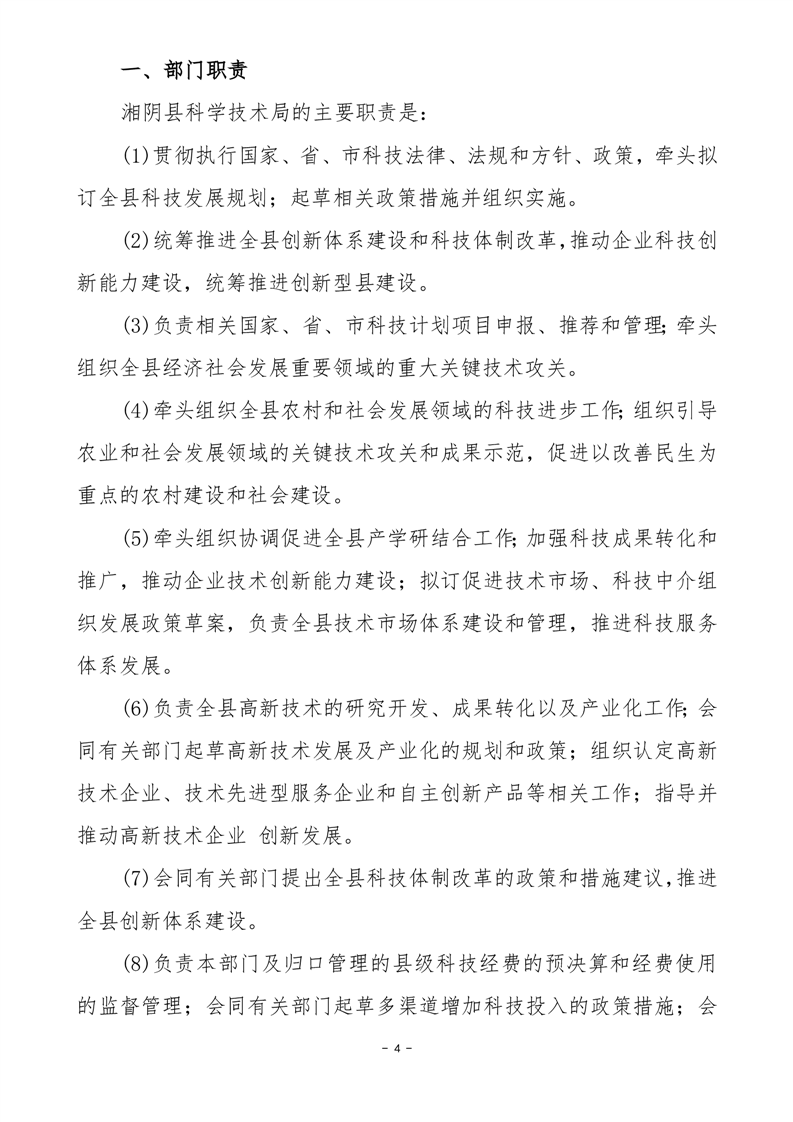 一、部门职责

湘阴县科学技术局的主要职责是：

(1)贯彻执行国家、省、市科技法律、法规和方针、政策，牵头拟订全县科技发展规划；起草相关政策措施并组织实施。

(2)统筹推进全县创新体系建设和科技体制改革，推动企业科技创新能力建设，统筹推进创新型县建设。

(3)负责相关国家、省、市科技计划项目申报、推荐和管理；牵头组织全县经济社会发展重要领域的重大关键技术攻关。

(4)牵头组织全县农村和社会发展领域的科技进步工作；组织引导农业和社会发展领域的关键技术攻关和成果示范，促进以改善民生为重点的农村建设和社会建设。

(5)牵头组织协调促进全县产学研结合工作；加强科技成果转化和推广，推动企业技术创新能力建设；拟订促进技术市场、科技中介组织发展政策草案，负责全县技术市场体系建设和管理，推进科技服务体系发展。

(6)负责全县高新技术的研究开发、成果转化以及产业化工作；会同有关部门起草高新技术发展及产业化的规划和政策；组织认定高新技术企业、技术先进型服务企业和自主创新产品等相关工作；指导并推动高新技术企业 创新发展。

(7)会同有关部门提出全县科技体制改革的政策和措施建议，推进全县创新体系建设。

(8)负责本部门及归口管理的县级科技经费的预决算和经费使用的监督管理；会同有关部门起草多渠道增加科技投入的政策措施；会

- 4 -